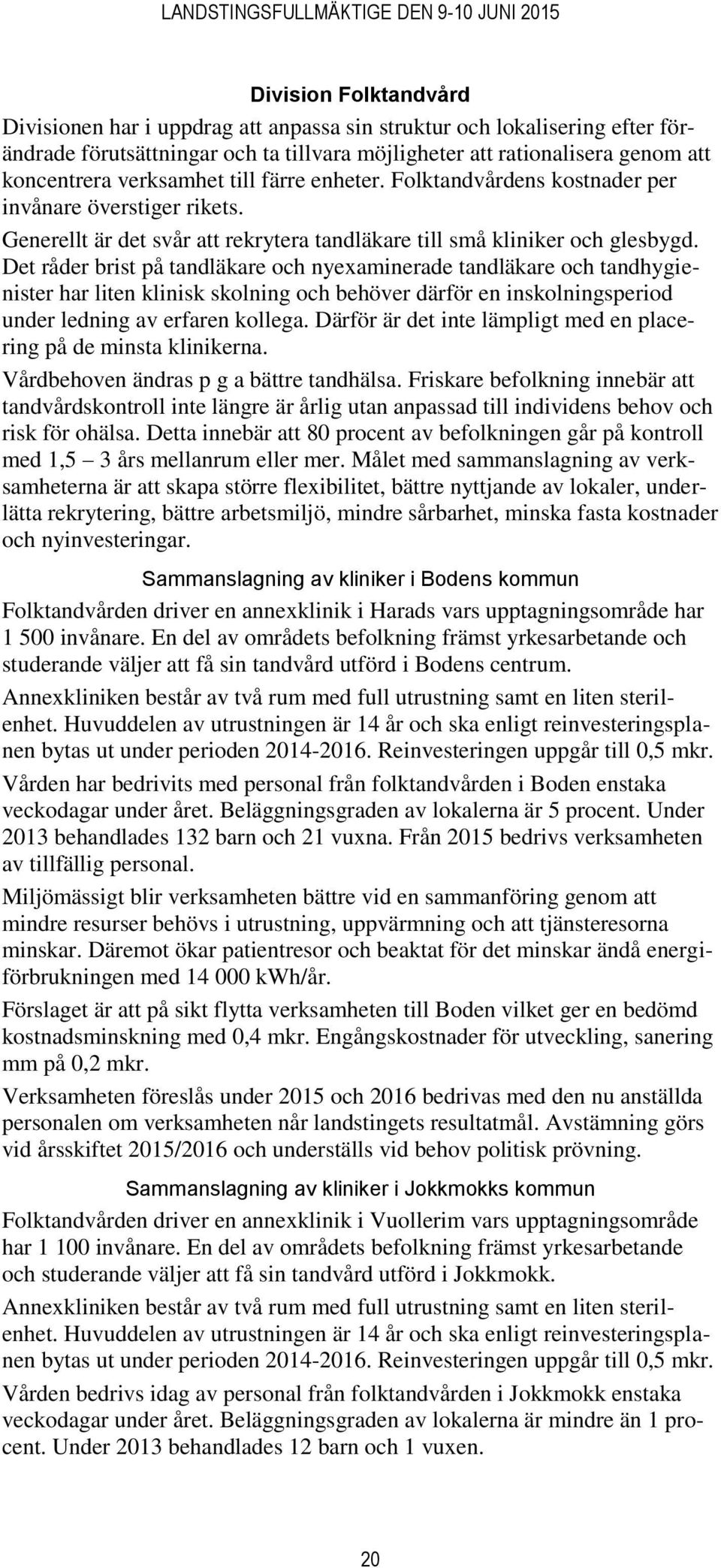 LANDSTINGSFULLMÄKTIGE DEN 9-10 JUNI 2015

Division Folktandvård

Divisionen har i uppdrag att anpassa sin struktur och lokalisering efter förändrade förutsättningar och ta tillvara möjligheter att rationalisera genom att koncentrera verksamhet till färre enheter. Folktandvårdens kostnader per invånare överstiger rikets.

Generellt är det svår att rekrytera tandläkare till små kliniker och glesbygd. Det råder brist på tandläkare och nyexaminerade tandläkare och tandhygienister har liten klinisk skolning och behöver därför en inskolningsperiod under ledning av erfaren kollega. Därför är det inte lämpligt med en placering på de minsta klinikerna.

Vårdbehoven ändras p g a bättre tandhälsa. Friskare befolkning innebär att tandvårdskontroll inte längre är årlig utan anpassad till individens behov och risk för ohälsa. Detta innebär att 80 procent av befolkningen går på kontroll med 1,5 – 3 års mellanrum eller mer. Målet med sammanslagning av verksamheterna är att skapa större flexibilitet, bättre nyttjande av lokaler, underlätta rekrytering, bättre arbetsmiljö, mindre sårbarhet, minska fasta kostnader och nyinvesteringar.

Sammanslagning av kliniker i Bodens kommun

Folktandvården driver en annexklinik i Harads vars upptagningsområde har 1 500 invånare. En del av områdets befolkning främst yrkesarbetande och studerande väljer att få sin tandvård utförd i Bodens centrum.

Annexkliniken består av två rum med full utrustning samt en liten sterilenhet. Huvuddelen av utrustningen är 14 år och ska enligt reinvesteringsplanen bytas ut under perioden 2014-2016. Reinvesteringen uppgår till 0,5 mkr.

Vården har bedrivits med personal från folktandvården i Boden enstaka veckodagar under året. Beläggningsgraden av lokalerna är 5 procent. Under 2013 behandlades 132 barn och 21 vuxna. Från 2015 bedrivs verksamheten av tillfällig personal.

Miljömässigt blir verksamheten bättre vid en sammanföring genom att mindre resurser behövs i utrustning, uppvärmning och att tjänsteresorna minskar. Däremot ökar patientresor och beaktat för det minskar ändå energiförbrukningen med 14 000 kWh/år.

Förslaget är att på sikt flytta verksamheten till Boden vilket ger en bedömd kostnadsminskning med 0,4 mkr. Engångskostnader för utveckling, sanering mm på 0,2 mkr.

Verksamheten föreslås under 2015 och 2016 bedrivas med den nu anställda personalen om verksamheten når landstingets resultatmål. Avstämning görs vid årsskiftet 2015/2016 och underställs vid behov politisk prövning.

Sammanslagning av kliniker i Jokkmokks kommun

Folktandvården driver en annexklinik i Vuollerim vars upptagningsområde har 1 100 invånare. En del av områdets befolkning främst yrkesarbetande och studerande väljer att få sin tandvård utförd i Jokkmokk.

Annexkliniken består av två rum med full utrustning samt en liten sterilenhet. Huvuddelen av utrustningen är 14 år och ska enligt reinvesteringsplanen bytas ut under perioden 2014-2016. Reinvesteringen uppgår till 0,5 mkr.

Vården bedrivs idag av personal från folktandvården i Jokkmokk enstaka veckodagar under året. Beläggningsgraden av lokalerna är mindre än 1 procent. Under 2013 behandlades 12 barn och 1 vuxen.

20